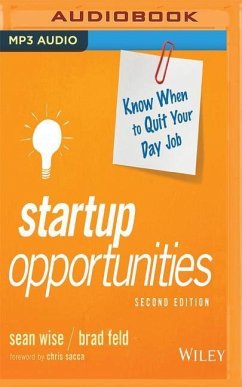 AUDIOBOOK

MP3 AUDIO

Know When to Quit Your Day Job

startup opportunities

SECOND EDITION

sean wise / brad feld

foreword by chris sacca

WILEY